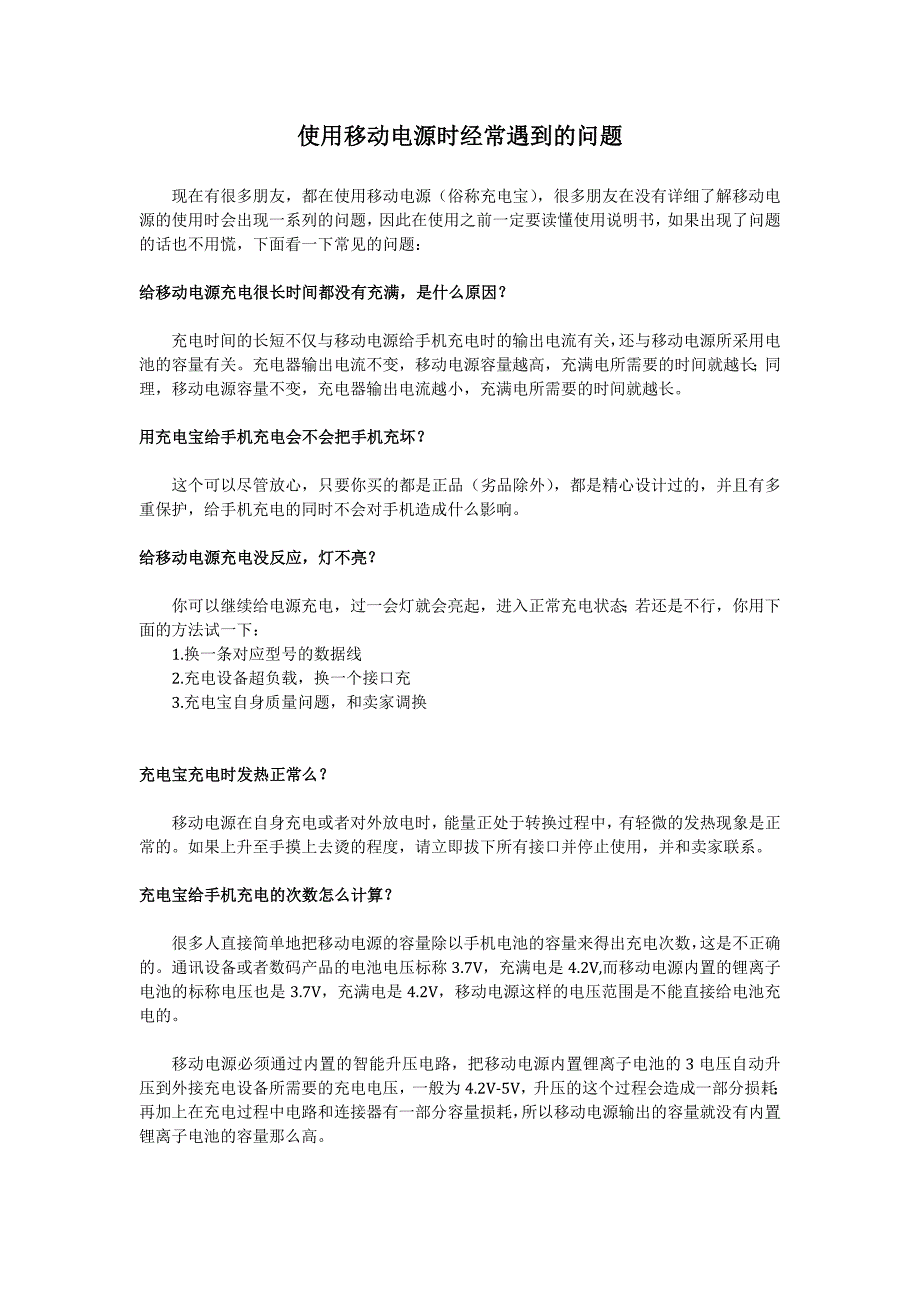 使用移动电源时经常遇到的问题

现在有很多朋友，都在使用移动电源（俗称充电宝），很多朋友在没有详细了解移动电源的使用时会出现一系列的问题，因此在使用之前一定要读懂使用说明书，如果出现了问题的话也不用慌，下面看一下常见的问题：

给移动电源充电很长时间都没有充满，是什么原因？

充电时间的长短不仅与移动电源给手机充电时的输出电流有关，还与移动电源所采用电池的容量有关。充电器输出电流不变，移动电源容量越高，充满电所需要的时间就越长；同理，移动电源容量不变，充电器输出电流越小，充满电所需要的时间就越长。

用充电宝给手机充电会不会把手机充坏？

这个可以尽管放心，只要你买的都是正品（劣品除外），都是精心设计过的，并且有多重保护，给手机充电的同时不会对手机造成什么影响。

给移动电源充电没反应，灯不亮？

你可以继续给电源充电，过一会灯就会亮起，进入正常充电状态；若还是不行，你用下面的方法试一下：
1.换一条对应型号的数据线
2.充电设备超负载，换一个接口充
3.充电宝自身质量问题，和卖家调换

充电宝充电时发热正常么？

移动电源在自身充电或者对外放电时，能量正处于转换过程中，有轻微的发热现象是正常的。如果上升至手摸上去烫的程度，请立即拔下所有接口并停止使用，并和卖家联系。

充电宝给手机充电的次数怎么计算？

很多人直接简单地把移动电源的容量除以手机电池的容量来得出充电次数，这是不正确的。通讯设备或者数码产品的电池电压标称 3.7V，充满电是 4.2V,而移动电源内置的锂离子电池的标称电压也是 3.7V，充满电是 4.2V，移动电源这样的电压范围是不能直接给电池充电的。

移动电源必须通过内置的智能升压电路，把移动电源内置锂离子电池的 3 电压自动升压到外接充电设备所需要的充电电压，一般为 4.2V-5V，升压的这个过程会造成一部分损耗；再加上在充电过程中电路和连接器有一部分容量损耗，所以移动电源输出的容量就没有内置锂离子电池的容量那么高。